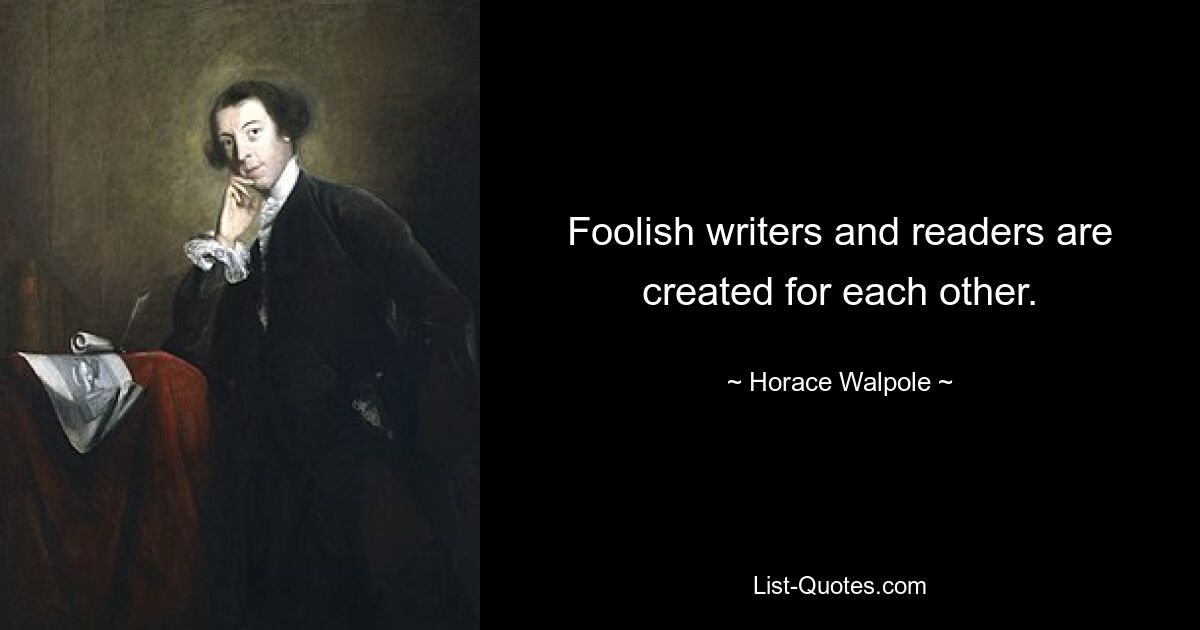 Foolish writers and readers are created for each other.

~ Horace Walpole ~

List-Quotes.com